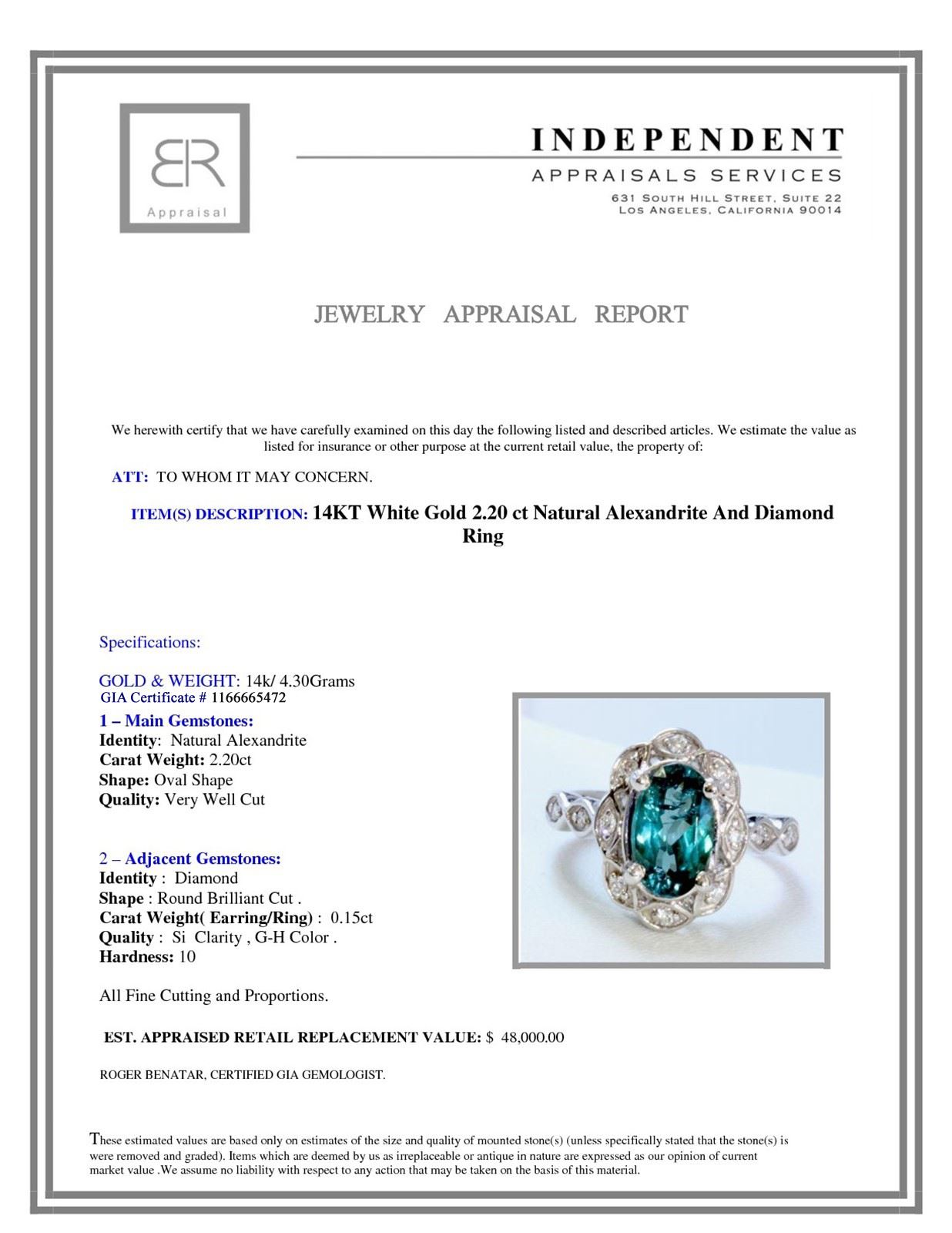 BR
Appraisal

INDEPENDENT
APPRAISALS SERVICES
631 SOUTH HILL STREET, SUITE 22
LOS ANGELES, CALIFORNIA 90014

JEWELRY APPRAISAL REPORT

We herewith certify that we have carefully examined on this day the following listed and described articles. We estimate the value as listed for insurance or other purpose at the current retail value, the property of:

ATT: TO WHOM IT MAY CONCERN.

ITEM(S) DESCRIPTION: 14KT White Gold 2.20 ct Natural Alexandrite And Diamond Ring

Specifications:

GOLD & WEIGHT: 14k/ 4.30Grams
GIA Certificate # 1166665472

1 – Main Gemstones:
Identity: Natural Alexandrite
Carat Weight: 2.20ct
Shape: Oval Shape
Quality: Very Well Cut

2 – Adjacent Gemstones:
Identity : Diamond
Shape : Round Brilliant Cut .
Carat Weight( Earring/Ring) : 0.15ct
Quality : Si Clarity , G-H Color .
Hardness: 10

All Fine Cutting and Proportions.

EST. APPRAISED RETAIL REPLACEMENT VALUE: $ 48,000.00

ROGER BENATAR, CERTIFIED GIA GEMOLOGIST.

These estimated values are based only on estimates of the size and quality of mounted stone(s) (unless specifically stated that the stone(s) is were removed and graded). Items which are deemed by us as irreplaceable or antique in nature are expressed as our opinion of current market value .We assume no liability with respect to any action that may be taken on the basis of this material.